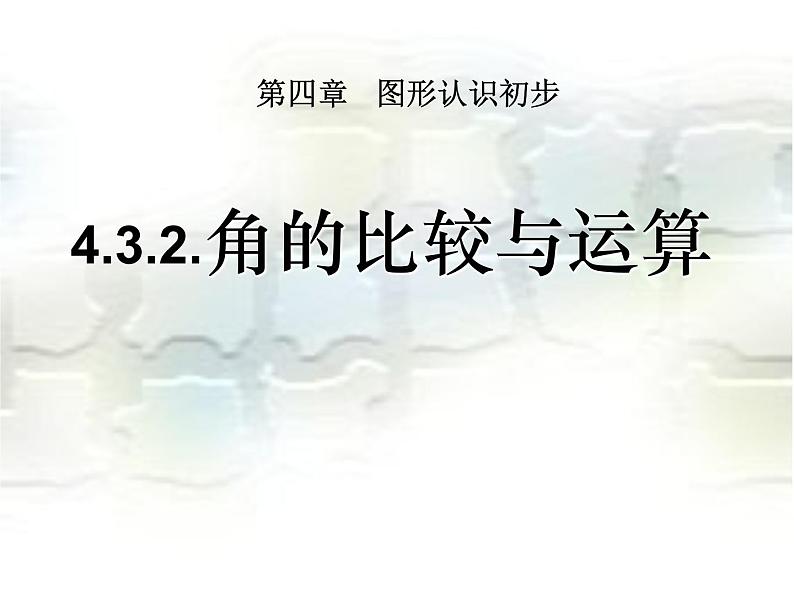 第四章　图形认识初步

4.3.2.角的比较与运算